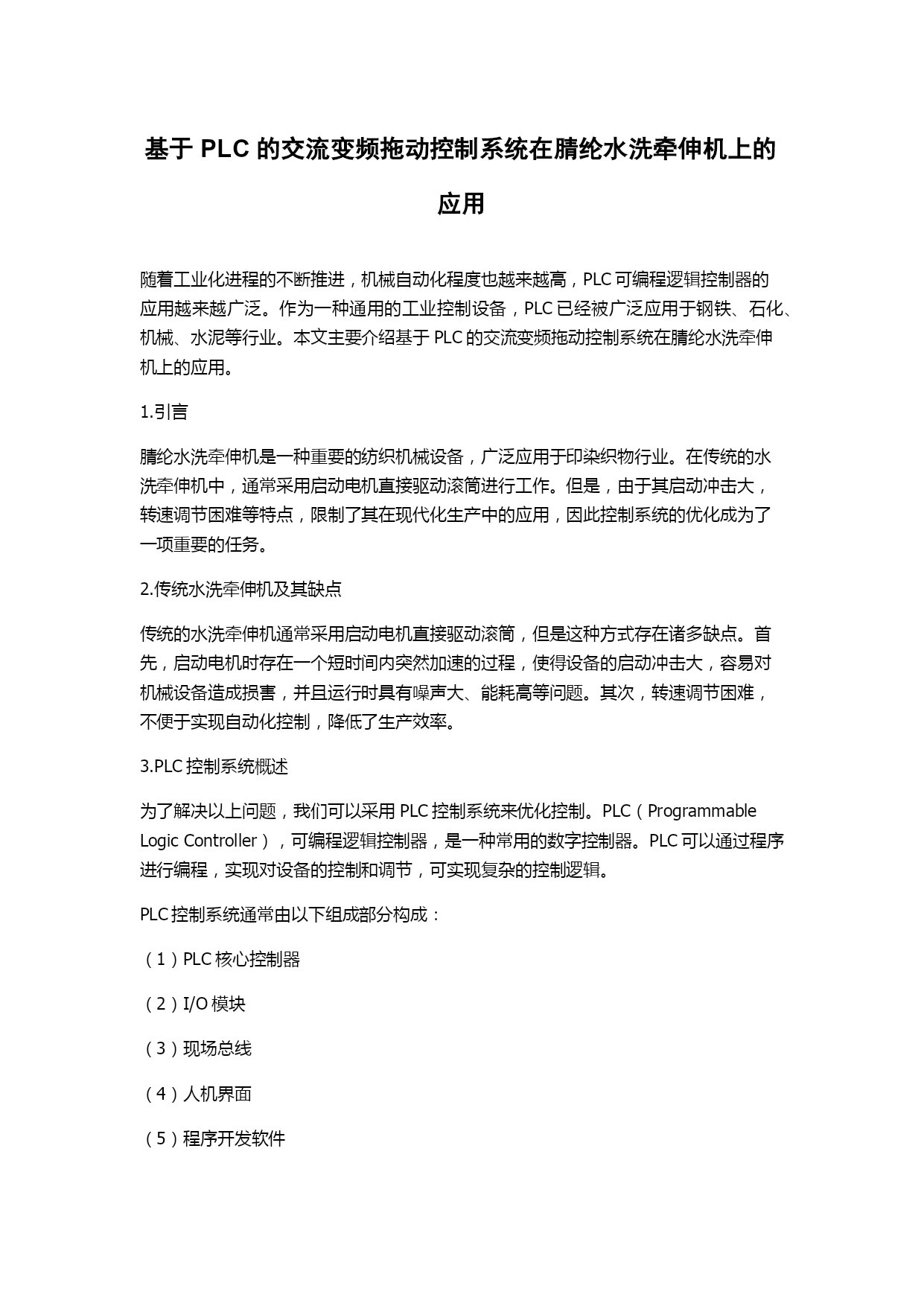 基于 PLC 的交流变频拖动控制系统在腈纶水洗牵伸机上的应用

随着工业化进程的不断推进，机械自动化程度也越来越高，PLC 可编程逻辑控制器的应用越来越广泛。作为一种通用的工业控制设备，PLC 已经被广泛应用于钢铁、石化、机械、水泥等行业。本文主要介绍基于 PLC 的交流变频拖动控制系统在腈纶水洗牵伸机上的应用。

1.引言

腈纶水洗牵伸机是一种重要的纺织机械设备，广泛应用于印染织物行业。在传统的水洗牵伸机中，通常采用启动电机直接驱动滚筒进行工作。但是，由于其启动冲击大，转速调节困难等特点，限制了其在现代化生产中的应用，因此控制系统的优化成为了一项重要的任务。

2.传统水洗牵伸机及其缺点

传统的水洗牵伸机通常采用启动电机直接驱动滚筒，但是这种方式存在诸多缺点。首先，启动电机时存在一个短时间内突然加速的过程，使得设备的启动冲击大，容易对机械设备造成损害，并且运行时具有噪声大、能耗高等问题。其次，转速调节困难，不便于实现自动化控制，降低了生产效率。

3.PLC 控制系统概述

为了解决以上问题，我们可以采用 PLC 控制系统来优化控制。PLC（Programmable Logic Controller），可编程逻辑控制器，是一种常用的数字控制器。PLC 可以通过程序进行编程，实现对设备的控制和调节，可实现复杂的控制逻辑。

PLC 控制系统通常由以下组成部分构成：

（1）PLC 核心控制器

（2）I/O 模块

（3）现场总线

（4）人机界面

（5）程序开发软件